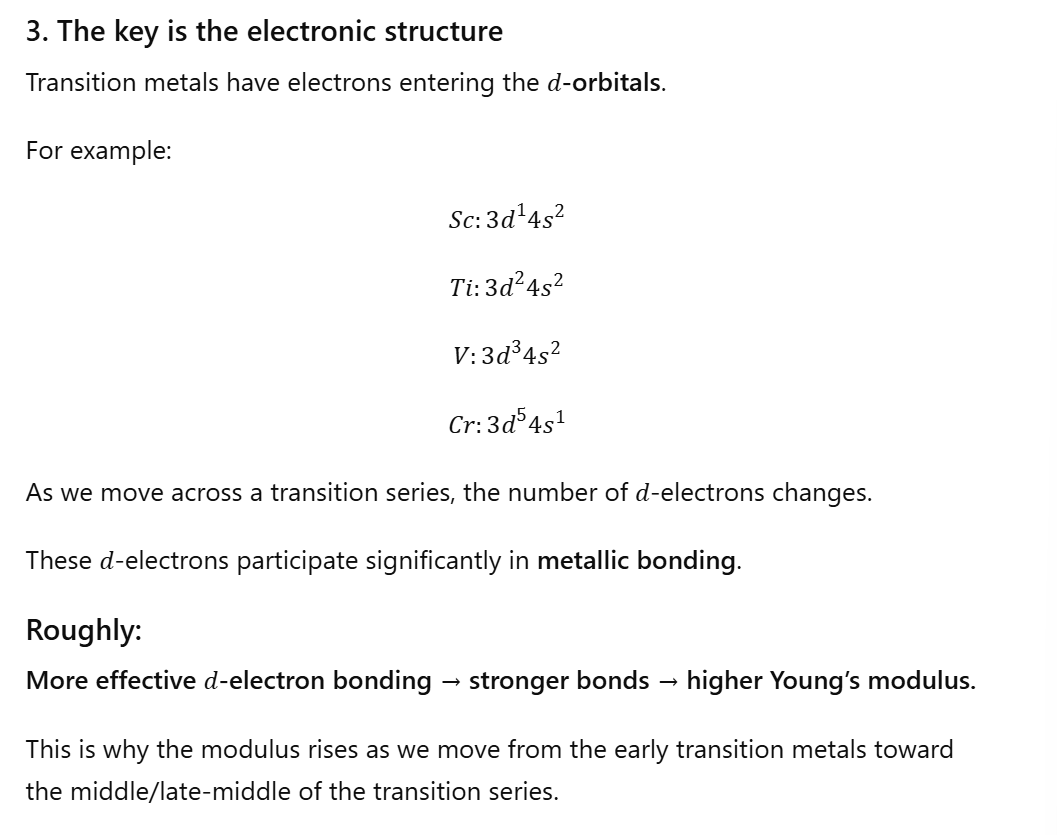 3. The key is the electronic structure

Transition metals have electrons entering the $d$-orbitals.

For example:

$Sc: 3d^1 4s^2$

$Ti: 3d^2 4s^2$

$V: 3d^3 4s^2$

$Cr: 3d^5 4s^1$

As we move across a transition series, the number of $d$-electrons changes.

These $d$-electrons participate significantly in metallic bonding.

Roughly:

More effective $d$-electron bonding → stronger bonds → higher Young's modulus.

This is why the modulus rises as we move from the early transition metals toward the middle/late-middle of the transition series.